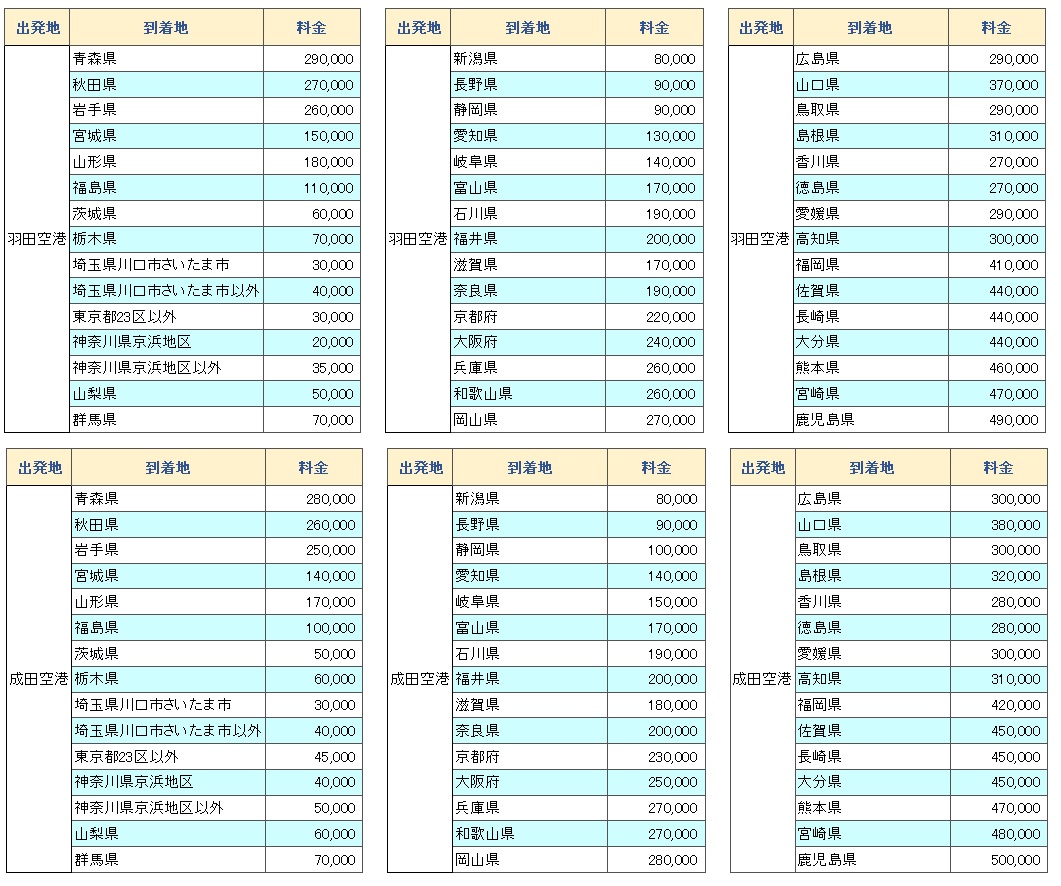 | 出発地 | 到着地 | 料金 |
|---|---|---|
| 羽田空港 | 青森県 | 290,000 |
| | 秋田県 | 270,000 |
| | 岩手県 | 260,000 |
| | 宮城県 | 150,000 |
| | 山形県 | 180,000 |
| | 福島県 | 110,000 |
| | 茨城県 | 60,000 |
| | 栃木県 | 70,000 |
| | 埼玉県川口市さいたま市 | 30,000 |
| | 埼玉県川口市さいたま市以外 | 40,000 |
| | 東京都23区以外 | 30,000 |
| | 神奈川県京浜地区 | 20,000 |
| | 神奈川県京浜地区以外 | 35,000 |
| | 山梨県 | 50,000 |
| | 群馬県 | 70,000 |

| 出発地 | 到着地 | 料金 |
|---|---|---|
| 羽田空港 | 新潟県 | 80,000 |
| | 長野県 | 90,000 |
| | 静岡県 | 90,000 |
| | 愛知県 | 130,000 |
| | 岐阜県 | 140,000 |
| | 富山県 | 170,000 |
| | 石川県 | 190,000 |
| | 福井県 | 200,000 |
| | 滋賀県 | 170,000 |
| | 奈良県 | 190,000 |
| | 京都府 | 220,000 |
| | 大阪府 | 240,000 |
| | 兵庫県 | 260,000 |
| | 和歌山県 | 260,000 |
| | 岡山県 | 270,000 |

| 出発地 | 到着地 | 料金 |
|---|---|---|
| 羽田空港 | 広島県 | 290,000 |
| | 山口県 | 370,000 |
| | 鳥取県 | 290,000 |
| | 島根県 | 310,000 |
| | 香川県 | 270,000 |
| | 徳島県 | 270,000 |
| | 愛媛県 | 290,000 |
| | 高知県 | 300,000 |
| | 福岡県 | 410,000 |
| | 佐賀県 | 440,000 |
| | 長崎県 | 440,000 |
| | 大分県 | 440,000 |
| | 熊本県 | 460,000 |
| | 宮崎県 | 470,000 |
| | 鹿児島県 | 490,000 |

| 出発地 | 到着地 | 料金 |
|---|---|---|
| 成田空港 | 青森県 | 280,000 |
| | 秋田県 | 260,000 |
| | 岩手県 | 250,000 |
| | 宮城県 | 140,000 |
| | 山形県 | 170,000 |
| | 福島県 | 100,000 |
| | 茨城県 | 50,000 |
| | 栃木県 | 60,000 |
| | 埼玉県川口市さいたま市 | 30,000 |
| | 埼玉県川口市さいたま市以外 | 40,000 |
| | 東京都23区以外 | 45,000 |
| | 神奈川県京浜地区 | 40,000 |
| | 神奈川県京浜地区以外 | 50,000 |
| | 山梨県 | 60,000 |
| | 群馬県 | 70,000 |

| 出発地 | 到着地 | 料金 |
|---|---|---|
| 成田空港 | 新潟県 | 80,000 |
| | 長野県 | 90,000 |
| | 静岡県 | 100,000 |
| | 愛知県 | 140,000 |
| | 岐阜県 | 150,000 |
| | 富山県 | 170,000 |
| | 石川県 | 190,000 |
| | 福井県 | 200,000 |
| | 滋賀県 | 180,000 |
| | 奈良県 | 200,000 |
| | 京都府 | 230,000 |
| | 大阪府 | 250,000 |
| | 兵庫県 | 270,000 |
| | 和歌山県 | 270,000 |
| | 岡山県 | 280,000 |

| 出発地 | 到着地 | 料金 |
|---|---|---|
| 成田空港 | 広島県 | 300,000 |
| | 山口県 | 380,000 |
| | 鳥取県 | 300,000 |
| | 島根県 | 320,000 |
| | 香川県 | 280,000 |
| | 徳島県 | 280,000 |
| | 愛媛県 | 300,000 |
| | 高知県 | 310,000 |
| | 福岡県 | 420,000 |
| | 佐賀県 | 450,000 |
| | 長崎県 | 450,000 |
| | 大分県 | 450,000 |
| | 熊本県 | 470,000 |
| | 宮崎県 | 480,000 |
| | 鹿児島県 | 500,000 |